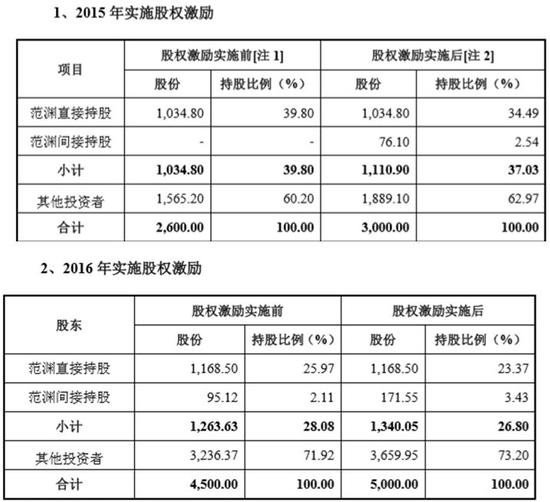 1、2015年实施股权激励

| 项目 | 股权激励实施前[注1] | | 股权激励实施后[注2] | |
|---|---|---|---|---|
| | 股份 | 持股比例（%） | 股份 | 持股比例（%） |
| 范渊直接持股 | 1,034.80 | 39.80 | 1,034.80 | 34.49 |
| 范渊间接持股 | - | - | 76.10 | 2.54 |
| 小计 | 1,034.80 | 39.80 | 1,110.90 | 37.03 |
| 其他投资者 | 1,565.20 | 60.20 | 1,889.10 | 62.97 |
| 合计 | 2,600.00 | 100.00 | 3,000.00 | 100.00 |

2、2016年实施股权激励

| 股东 | 股权激励实施前 | | 股权激励实施后 | |
|---|---|---|---|---|
| | 股份 | 持股比例（%） | 股份 | 持股比例（%） |
| 范渊直接持股 | 1,168.50 | 25.97 | 1,168.50 | 23.37 |
| 范渊间接持股 | 95.12 | 2.11 | 171.55 | 3.43 |
| 小计 | 1,263.63 | 28.08 | 1,340.05 | 26.80 |
| 其他投资者 | 3,236.37 | 71.92 | 3,659.95 | 73.20 |
| 合计 | 4,500.00 | 100.00 | 5,000.00 | 100.00 |